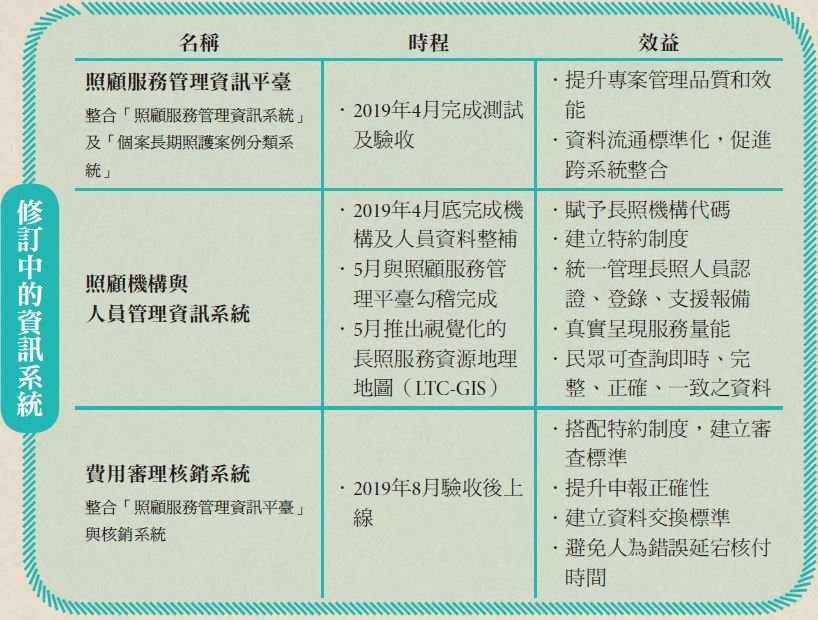 修訂中的資訊系統

| 名稱 | 時程 | 效益 |
|---|---|---|
| 照顧服務管理資訊平臺 整合「照顧服務管理資訊系統」及「個案長期照護案例分類系統」 | ・2019年4月完成測試及驗收 | ・提升專案管理品質和效能 ・資料流通標準化，促進跨系統整合 |
| 照顧機構與人員管理資訊系統 | ・2019年4月底完成機構及人員資料整補 ・5月與照顧服務管理平臺勾稽完成 ・5月推出視覺化的長照服務資源地理地圖（LTC-GIS） | ・賦予長照機構代碼 ・建立特約制度 ・統一管理長照人員認證、登錄、支援報備 ・真實呈現服務量能 ・民眾可查詢即時、完整、正確、一致之資料 |
| 費用審理核銷系統 整合「照顧服務管理資訊平臺」與核銷系統 | ・2019年8月驗收後上線 | ・搭配特約制度，建立審查標準 ・提升申報正確性 ・建立資料交換標準 ・避免人為錯誤延宕核付時間 |